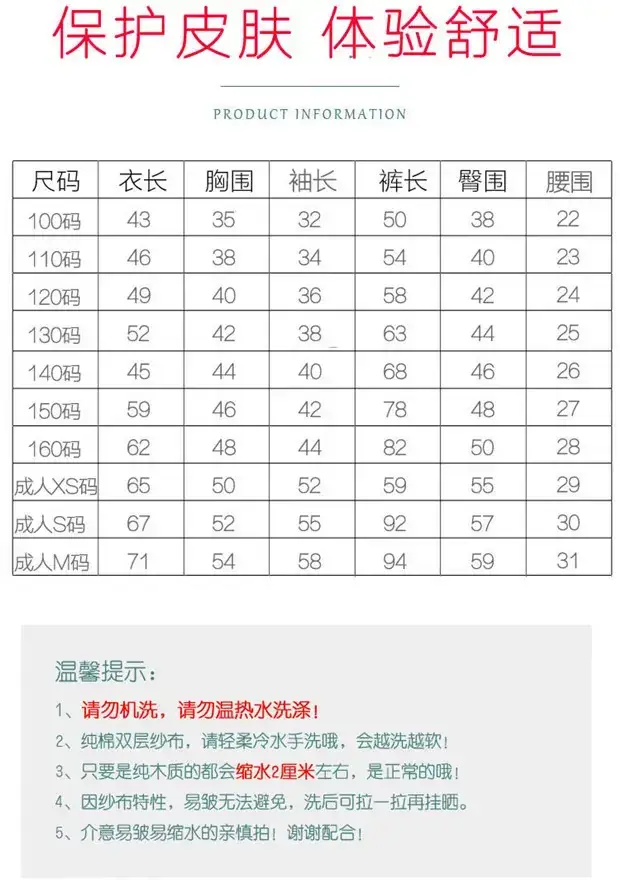 保护皮肤 体验舒适

PRODUCT INFORMATION

| 尺码 | 衣长 | 胸围 | 袖长 | 裤长 | 臀围 | 腰围 |
|---|---|---|---|---|---|---|
| 100码 | 43 | 35 | 32 | 50 | 38 | 22 |
| 110码 | 46 | 38 | 34 | 54 | 40 | 23 |
| 120码 | 49 | 40 | 36 | 58 | 42 | 24 |
| 130码 | 52 | 42 | 38 | 63 | 44 | 25 |
| 140码 | 45 | 44 | 40 | 68 | 46 | 26 |
| 150码 | 59 | 46 | 42 | 78 | 48 | 27 |
| 160码 | 62 | 48 | 44 | 82 | 50 | 28 |
| 成人XS码 | 65 | 50 | 52 | 59 | 55 | 29 |
| 成人S码 | 67 | 52 | 55 | 92 | 57 | 30 |
| 成人M码 | 71 | 54 | 58 | 94 | 59 | 31 |

温馨提示：

1、请勿机洗，请勿温热水洗涤！

2、纯棉双层纱布，请轻柔冷水手洗哦，会越洗越软！

3、只要是纯木质的都会缩水2厘米左右，是正常的哦！

4、因纱布特性，易皱无法避免，洗后可拉一拉再挂晒。

5、介意易皱易缩水的亲慎拍！谢谢配合！